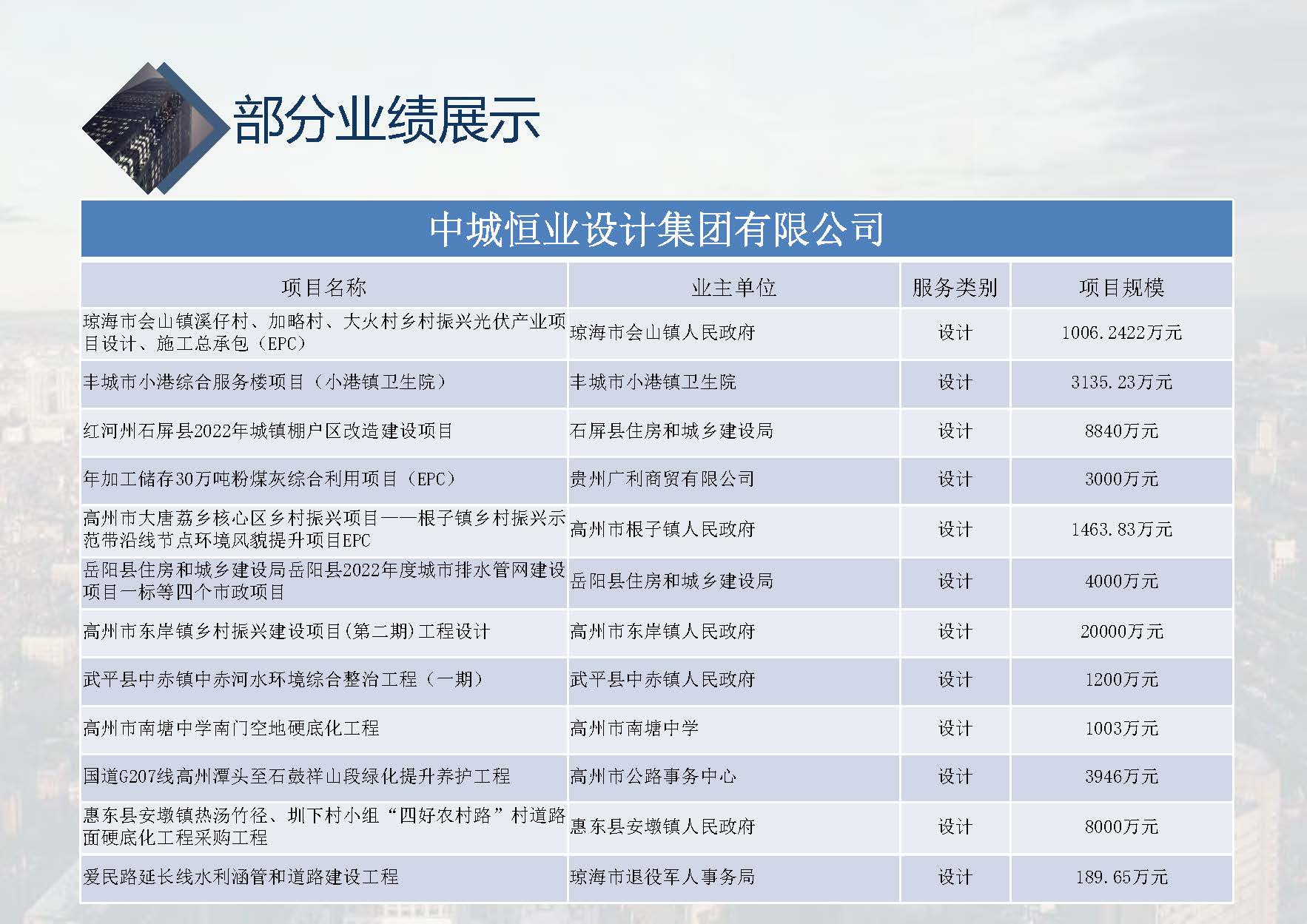 部分业绩展示

中城恒业设计集团有限公司

| 项目名称 | 业主单位 | 服务类别 | 项目规模 |
|---|---|---|---|
| 琼海市会山镇溪仔村、加略村、大火村乡村振兴光伏产业项目设计、施工总承包（EPC） | 琼海市会山镇人民政府 | 设计 | 1006.2422万元 |
| 丰城市小港综合服务楼项目（小港镇卫生院） | 丰城市小港镇卫生院 | 设计 | 3135.23万元 |
| 红河州石屏县2022年城镇棚户区改造建设项目 | 石屏县住房和城乡建设局 | 设计 | 8840万元 |
| 年加工储存30万吨粉煤灰综合利用项目（EPC） | 贵州广利商贸有限公司 | 设计 | 3000万元 |
| 高州市大唐荔乡核心区乡村振兴项目——根子镇乡村振兴示范带沿线节点环境风貌提升项目EPC | 高州市根子镇人民政府 | 设计 | 1463.83万元 |
| 岳阳县住房和城乡建设局岳阳县2022年度城市排水管网建设项目一标等四个市政项目 | 岳阳县住房和城乡建设局 | 设计 | 4000万元 |
| 高州市东岸镇乡村振兴建设项目(第二期)工程设计 | 高州市东岸镇人民政府 | 设计 | 20000万元 |
| 武平县中赤镇中赤河水环境综合整治工程（一期） | 武平县中赤镇人民政府 | 设计 | 1200万元 |
| 高州市南塘中学南门空地硬底化工程 | 高州市南塘中学 | 设计 | 1003万元 |
| 国道G207线高州潭头至石鼓祥山段绿化提升养护工程 | 高州市公路事务中心 | 设计 | 3946万元 |
| 惠东县安墩镇热汤竹径、圳下村小组“四好农村路”村道路面硬底化工程采购工程 | 惠东县安墩镇人民政府 | 设计 | 8000万元 |
| 爱民路延长线水利涵管和道路建设工程 | 琼海市退役军人事务局 | 设计 | 189.65万元 |